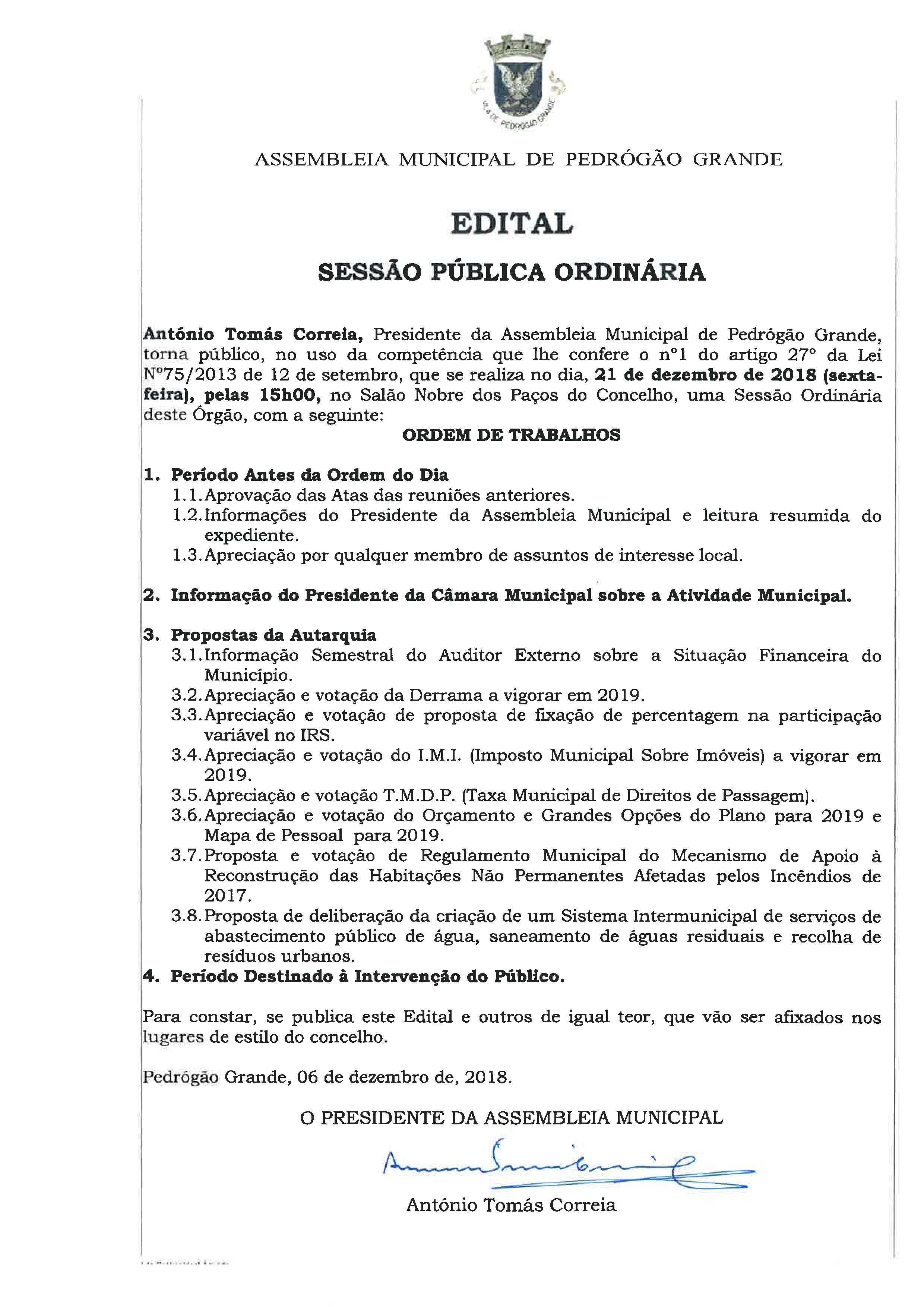 VILA DE PEDRÓGÃO GRANDE

ASSEMBLEIA MUNICIPAL DE PEDRÓGÃO GRANDE

EDITAL

SESSÃO PÚBLICA ORDINÁRIA

António Tomás Correia, Presidente da Assembleia Municipal de Pedrógão Grande, torna público, no uso da competência que lhe confere o nº1 do artigo 27º da Lei Nº75/2013 de 12 de setembro, que se realiza no dia, 21 de dezembro de 2018 (sexta-feira), pelas 15h00, no Salão Nobre dos Paços do Concelho, uma Sessão Ordinária deste Órgão, com a seguinte:

ORDEM DE TRABALHOS

1. Período Antes da Ordem do Dia
1.1. Aprovação das Atas das reuniões anteriores.
1.2. Informações do Presidente da Assembleia Municipal e leitura resumida do expediente.
1.3. Apreciação por qualquer membro de assuntos de interesse local.

2. Informação do Presidente da Câmara Municipal sobre a Atividade Municipal.

3. Propostas da Autarquia
3.1. Informação Semestral do Auditor Externo sobre a Situação Financeira do Município.
3.2. Apreciação e votação da Derrama a vigorar em 2019.
3.3. Apreciação e votação de proposta de fixação de percentagem na participação variável no IRS.
3.4. Apreciação e votação do I.M.I. (Imposto Municipal Sobre Imóveis) a vigorar em 2019.
3.5. Apreciação e votação T.M.D.P. (Taxa Municipal de Direitos de Passagem).
3.6. Apreciação e votação do Orçamento e Grandes Opções do Plano para 2019 e Mapa de Pessoal para 2019.
3.7. Proposta e votação de Regulamento Municipal do Mecanismo de Apoio à Reconstrução das Habitações Não Permanentes Afetadas pelos Incêndios de 2017.
3.8. Proposta de deliberação da criação de um Sistema Intermunicipal de serviços de abastecimento público de água, saneamento de águas residuais e recolha de resíduos urbanos.
4. Período Destinado à Intervenção do Público.

Para constar, se publica este Edital e outros de igual teor, que vão ser afixados nos lugares de estilo do concelho.

Pedrógão Grande, 06 de dezembro de, 2018.

O PRESIDENTE DA ASSEMBLEIA MUNICIPAL

António Tomás Correia